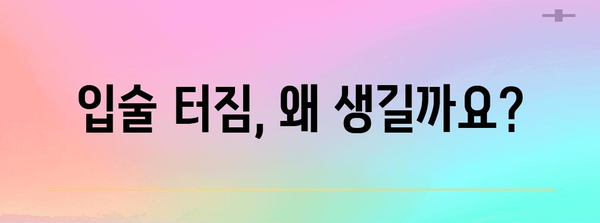 입술 터짐, 왜 생길까요?